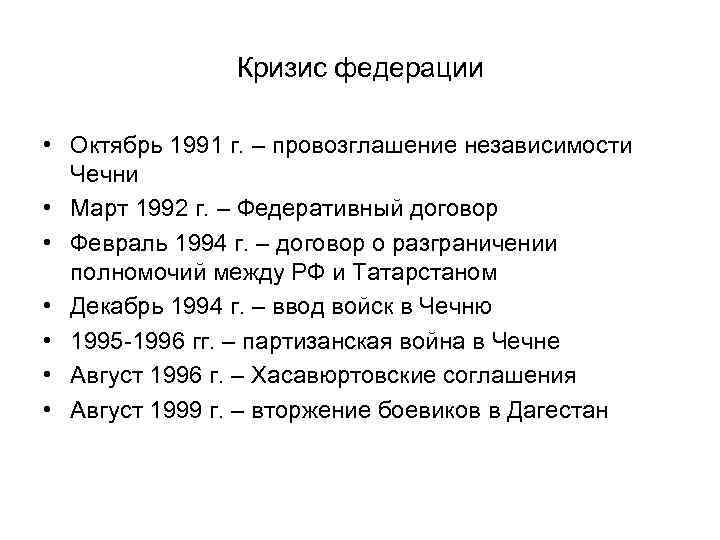 Кризис федерации

• Октябрь 1991 г. – провозглашение независимости Чечни
• Март 1992 г. – Федеративный договор
• Февраль 1994 г. – договор о разграничении полномочий между РФ и Татарстаном
• Декабрь 1994 г. – ввод войск в Чечню
• 1995-1996 гг. – партизанская война в Чечне
• Август 1996 г. – Хасавюртовские соглашения
• Август 1999 г. – вторжение боевиков в Дагестан